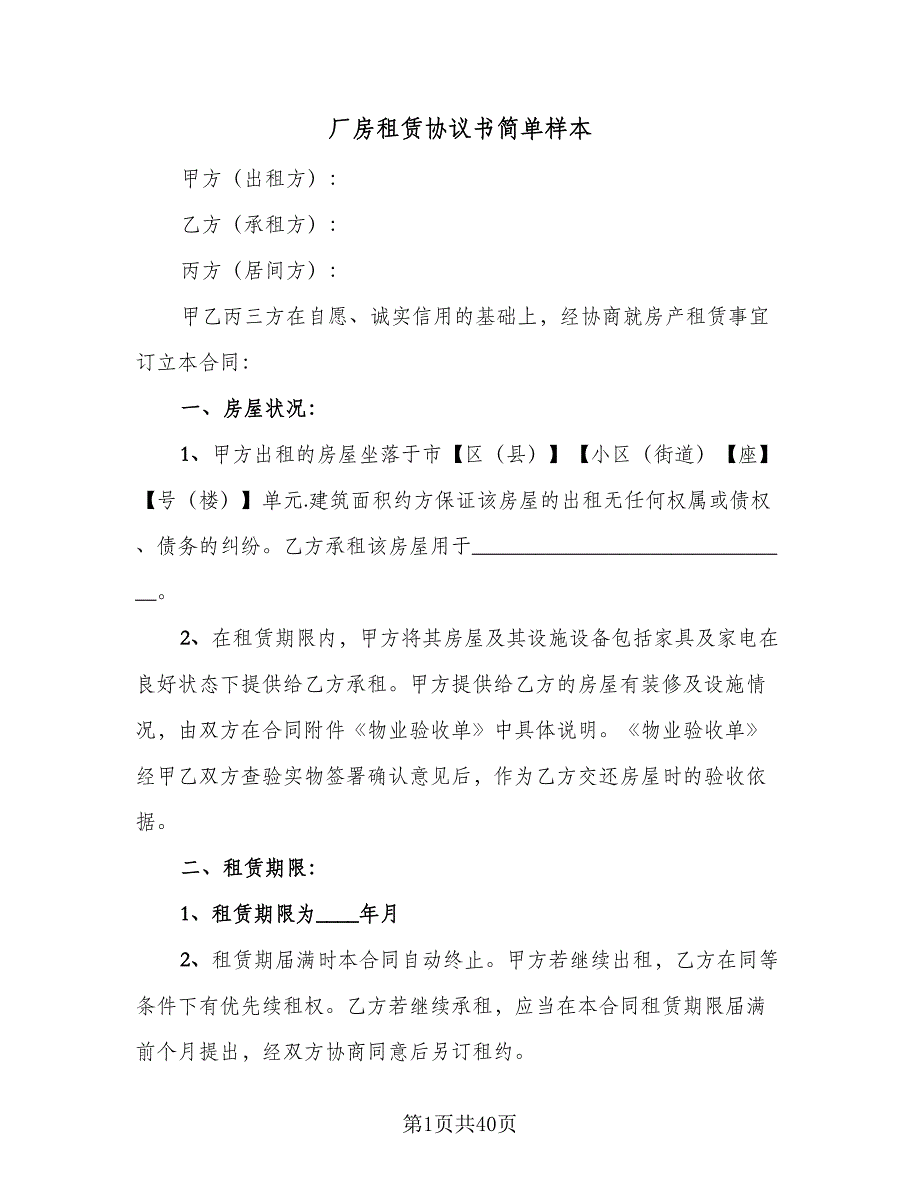 厂房租赁协议书简单样本

甲方（出租方）：

乙方（承租方）：

丙方（居间方）：

甲乙丙三方在自愿、诚实信用的基础上，经协商就房产租赁事宜订立本合同：

一、房屋状况：

1、甲方出租的房屋坐落于市【区（县）】【小区（街道）【座】【号（楼）】单元.建筑面积约方保证该房屋的出租无任何权属或债权、债务的纠纷。乙方承租该房屋用于______________________________。

2、在租赁期限内，甲方将其房屋及其设施设备包括家具及家电在良好状态下提供给乙方承租。甲方提供给乙方的房屋有装修及设施情况，由双方在合同附件《物业验收单》中具体说明。《物业验收单》经甲乙双方查验实物签署确认意见后，作为乙方交还房屋时的验收依据。

二、租赁期限：

1、租赁期限为____年月

2、租赁期届满时本合同自动终止。甲方若继续出租，乙方在同等条件下有优先续租权。乙方若继续承租，应当在本合同租赁期限届满前个月提出，经双方协商同意后另订租约。

第1页共40页